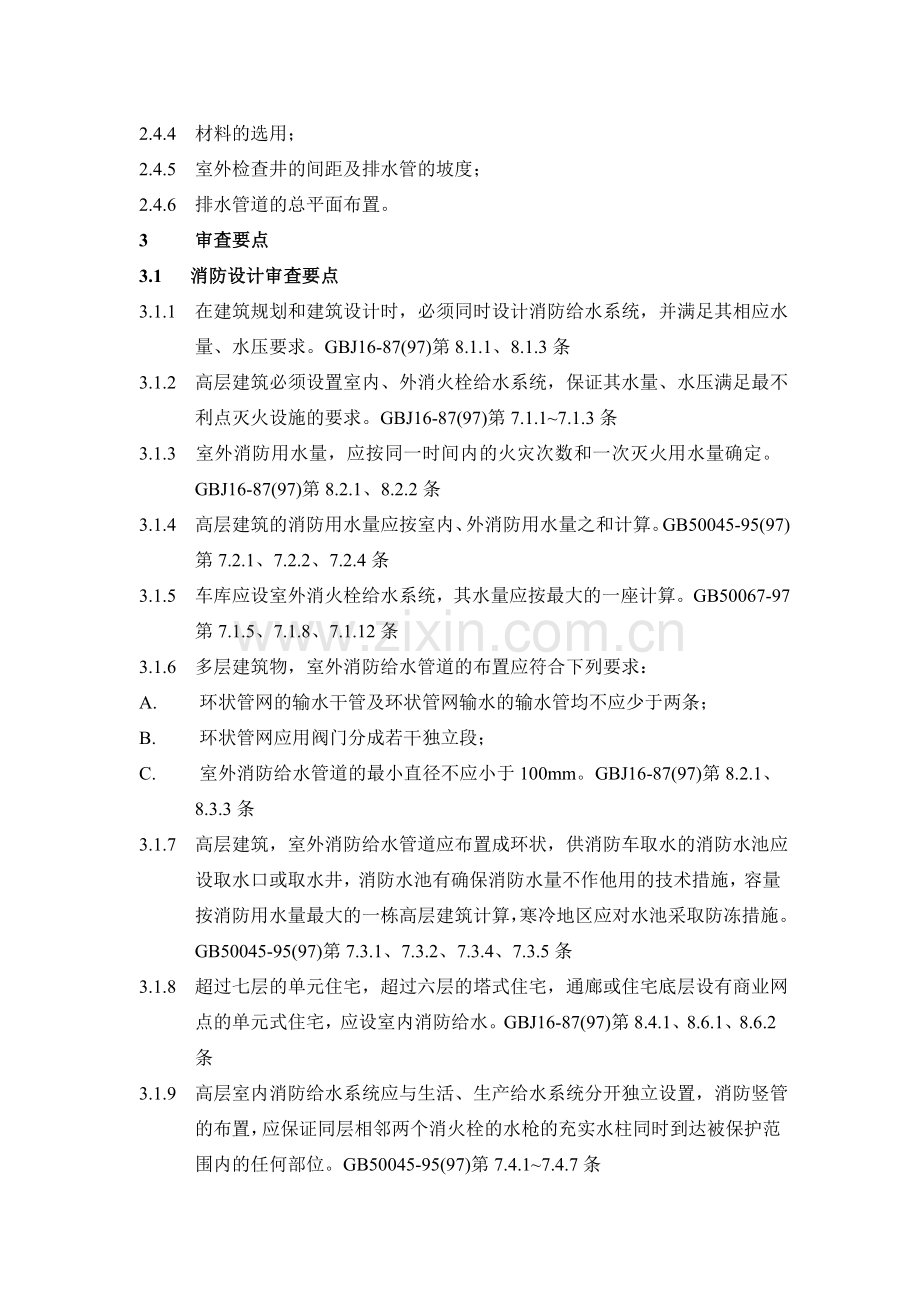 2.4.4 材料的选用；

2.4.5 室外检查井的间距及排水管的坡度；

2.4.6 排水管道的总平面布置。

3 审查要点

3.1 消防设计审查要点

3.1.1 在建筑规划和建筑设计时，必须同时设计消防给水系统，并满足其相应水量、水压要求。GBJ16-87(97)第8.1.1、8.1.3条

3.1.2 高层建筑必须设置室内、外消火栓给水系统，保证其水量、水压满足最不利点灭火设施的要求。GBJ16-87(97)第7.1.1~7.1.3条

3.1.3 室外消防用水量，应按同一时间内的火灾次数和一次灭火用水量确定。GBJ16-87(97)第8.2.1、8.2.2条

3.1.4 高层建筑的消防用水量应按室内、外消防用水量之和计算。GB50045-95(97)第7.2.1、7.2.2、7.2.4条

3.1.5 车库应设室外消火栓给水系统，其水量应按最大的一座计算。GB50067-97第7.1.5、7.1.8、7.1.12条

3.1.6 多层建筑物，室外消防给水管道的布置应符合下列要求：

A. 环状管网的输水干管及环状管网输水的输水管均不应少于两条；

B. 环状管网应用阀门分成若干独立段；

C. 室外消防给水管道的最小直径不应小于100mm。GBJ16-87(97)第8.2.1、8.3.3条

3.1.7 高层建筑，室外消防给水管道应布置成环状，供消防车取水的消防水池应设取水口或取水井，消防水池有确保消防水量不作他用的技术措施，容量按消防用水量最大的一栋高层建筑计算，寒冷地区应对水池采取防冻措施。GB50045-95(97)第7.3.1、7.3.2、7.3.4、7.3.5条

3.1.8 超过七层的单元住宅，超过六层的塔式住宅，通廊或住宅底层设有商业网点的单元式住宅，应设室内消防给水。GBJ16-87(97)第8.4.1、8.6.1、8.6.2条

3.1.9 高层室内消防给水系统应与生活、生产给水系统分开独立设置，消防竖管的布置，应保证同层相邻两个消火栓的水枪的充实水柱同时到达被保护范围内的任何部位。GB50045-95(97)第7.4.1~7.4.7条

www.zixin.com.cn